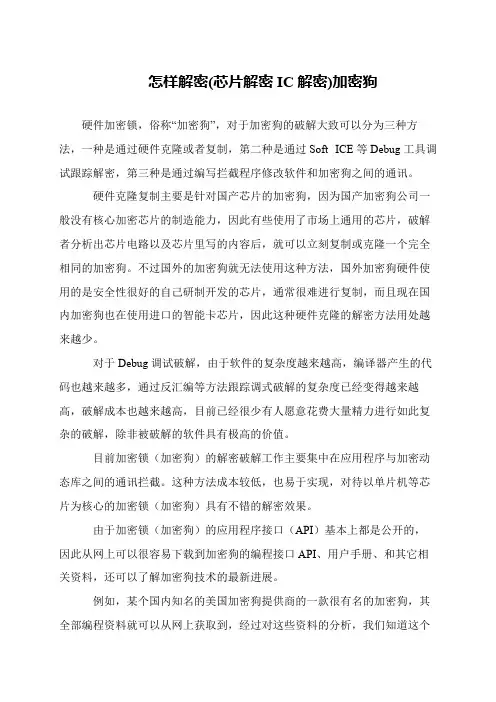 怎样解密(芯片解密 IC 解密)加密狗

硬件加密锁，俗称“加密狗”，对于加密狗的破解大致可以分为三种方法，一种是通过硬件克隆或者复制，第二种是通过 Soft ICE 等 Debug 工具调试跟踪解密，第三种是通过编写拦截程序修改软件和加密狗之间的通讯。

硬件克隆复制主要是针对国产芯片的加密狗，因为国产加密狗公司一般没有核心加密芯片的制造能力，因此有些使用了市场上通用的芯片，破解者分析出芯片电路以及芯片里写的内容后，就可以立刻复制或克隆一个完全相同的加密狗。不过国外的加密狗就无法使用这种方法，国外加密狗硬件使用的是安全性很好的自己研制开发的芯片，通常很难进行复制，而且现在国内加密狗也在使用进口的智能卡芯片，因此这种硬件克隆的解密方法用处越来越少。

对于 Debug 调试破解，由于软件的复杂度越来越高，编译器产生的代码也越来越多，通过反汇编等方法跟踪调式破解的复杂度已经变得越来越高，破解成本也越来越高，目前已经很少有人愿意花费大量精力进行如此复杂的破解，除非被破解的软件具有极高的价值。

目前加密锁（加密狗）的解密破解工作主要集中在应用程序与加密动态库之间的通讯拦截。这种方法成本较低，也易于实现，对待以单片机等芯片为核心的加密锁（加密狗）具有不错的解密效果。

由于加密锁（加密狗）的应用程序接口（API）基本上都是公开的，因此从网上可以很容易下载到加密狗的编程接口 API、用户手册、和其它相关资料，还可以了解加密狗技术的最新进展。

例如，某个国内知名的美国加密狗提供商的一款很有名的加密狗，其全部编程资料就可以从网上获取到，经过对这些资料的分析，我们知道这个